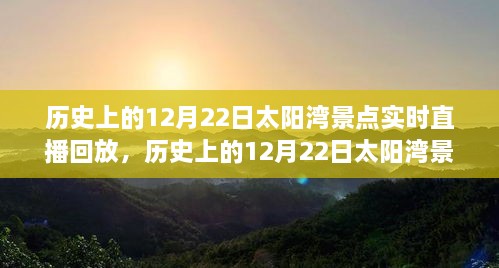 历史上的12月22日太阳湾景点实时直播回放，历史上的12月22日太阳湾景